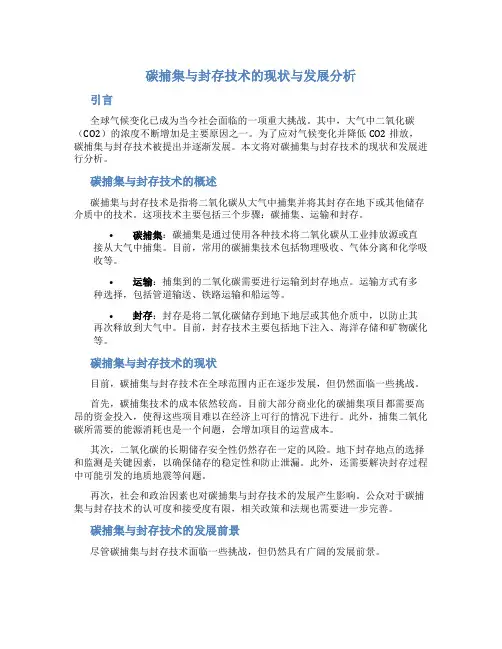 碳捕集与封存技术的现状与发展分析

引言

全球气候变化已成为当今社会面临的一项重大挑战。其中，大气中二氧化碳（CO2）的浓度不断增加是主要原因之一。为了应对气候变化并降低 CO2 排放，碳捕集与封存技术被提出并逐渐发展。本文将对碳捕集与封存技术的现状和发展进行分析。

碳捕集与封存技术的概述

碳捕集与封存技术是指将二氧化碳从大气中捕集并将其封存在地下或其他储存介质中的技术。这项技术主要包括三个步骤：碳捕集、运输和封存。

• 碳捕集：碳捕集是通过使用各种技术将二氧化碳从工业排放源或直接从大气中捕集。目前，常用的碳捕集技术包括物理吸收、气体分离和化学吸收等。

• 运输：捕集到的二氧化碳需要进行运输到封存地点。运输方式有多种选择，包括管道输送、铁路运输和船运等。

• 封存：封存是将二氧化碳储存到地下地层或其他介质中，以防止其再次释放到大气中。目前，封存技术主要包括地下注入、海洋存储和矿物碳化等。

碳捕集与封存技术的现状

目前，碳捕集与封存技术在全球范围内正在逐步发展，但仍然面临一些挑战。

首先，碳捕集技术的成本依然较高。目前大部分商业化的碳捕集项目都需要高昂的资金投入，使得这些项目难以在经济上可行的情况下进行。此外，捕集二氧化碳所需要的能源消耗也是一个问题，会增加项目的运营成本。

其次，二氧化碳的长期储存安全性仍然存在一定的风险。地下封存地点的选择和监测是关键因素，以确保储存的稳定性和防止泄漏。此外，还需要解决封存过程中可能引发的地质地震等问题。

再次，社会和政治因素也对碳捕集与封存技术的发展产生影响。公众对于碳捕集与封存技术的认可度和接受度有限，相关政策和法规也需要进一步完善。

碳捕集与封存技术的发展前景

尽管碳捕集与封存技术面临一些挑战，但仍然具有广阔的发展前景。